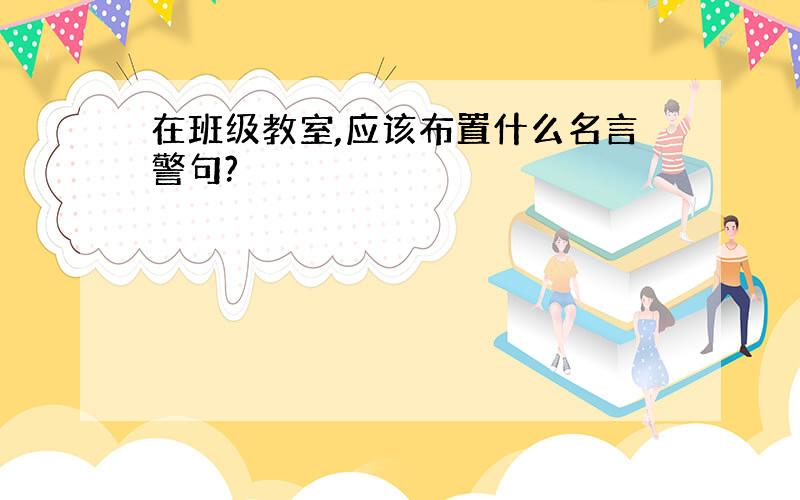 在班级教室,应该布置什么名言警句?